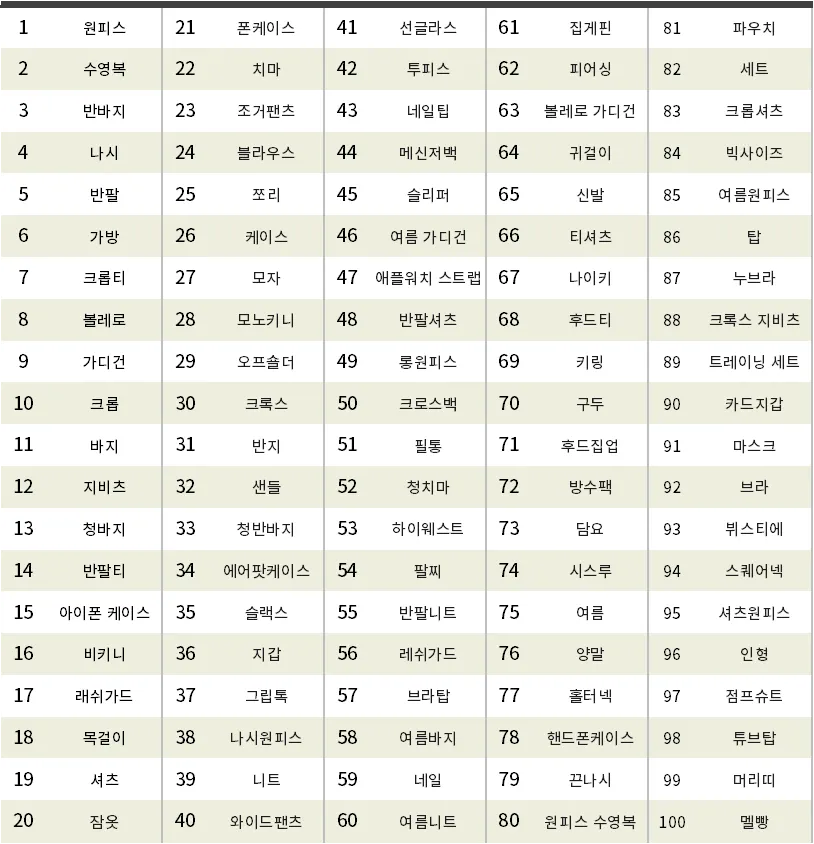 | 1 | 원피스 | 21 | 폰케이스 | 41 | 선글라스 | 61 | 집게핀 | 81 | 파우치 |
|---|---|---|---|---|---|---|---|---|---|
| 2 | 수영복 | 22 | 치마 | 42 | 투피스 | 62 | 피어싱 | 82 | 세트 |
| 3 | 반바지 | 23 | 조거팬츠 | 43 | 네일팁 | 63 | 볼레로 가디건 | 83 | 크롭셔츠 |
| 4 | 나시 | 24 | 블라우스 | 44 | 메신저백 | 64 | 귀걸이 | 84 | 빅사이즈 |
| 5 | 반팔 | 25 | 쪼리 | 45 | 슬리퍼 | 65 | 신발 | 85 | 여름원피스 |
| 6 | 가방 | 26 | 케이스 | 46 | 여름 가디건 | 66 | 티셔츠 | 86 | 탑 |
| 7 | 크롭티 | 27 | 모자 | 47 | 애플워치 스트랩 | 67 | 나이키 | 87 | 누브라 |
| 8 | 볼레로 | 28 | 모노키니 | 48 | 반팔셔츠 | 68 | 후드티 | 88 | 크록스 지비츠 |
| 9 | 가디건 | 29 | 오프숄더 | 49 | 롱원피스 | 69 | 키링 | 89 | 트레이닝 세트 |
| 10 | 크롭 | 30 | 크록스 | 50 | 크로스백 | 70 | 구두 | 90 | 카드지갑 |
| 11 | 바지 | 31 | 반지 | 51 | 필통 | 71 | 후드집업 | 91 | 마스크 |
| 12 | 지비츠 | 32 | 샌들 | 52 | 청치마 | 72 | 방수팩 | 92 | 브라 |
| 13 | 청바지 | 33 | 청반바지 | 53 | 하이웨스트 | 73 | 담요 | 93 | 뷔스티에 |
| 14 | 반팔티 | 34 | 에어팟케이스 | 54 | 팔찌 | 74 | 시스루 | 94 | 스퀘어넥 |
| 15 | 아이폰 케이스 | 35 | 슬랙스 | 55 | 반팔니트 | 75 | 여름 | 95 | 셔츠원피스 |
| 16 | 비키니 | 36 | 지갑 | 56 | 레쉬가드 | 76 | 양말 | 96 | 인형 |
| 17 | 래쉬가드 | 37 | 그립톡 | 57 | 브라탑 | 77 | 홀터넥 | 97 | 점프슈트 |
| 18 | 목걸이 | 38 | 나시원피스 | 58 | 여름바지 | 78 | 핸드폰케이스 | 98 | 튜브탑 |
| 19 | 셔츠 | 39 | 니트 | 59 | 네일 | 79 | 끈나시 | 99 | 머리띠 |
| 20 | 잠옷 | 40 | 와이드팬츠 | 60 | 여름니트 | 80 | 원피스 수영복 | 100 | 멜빵 |